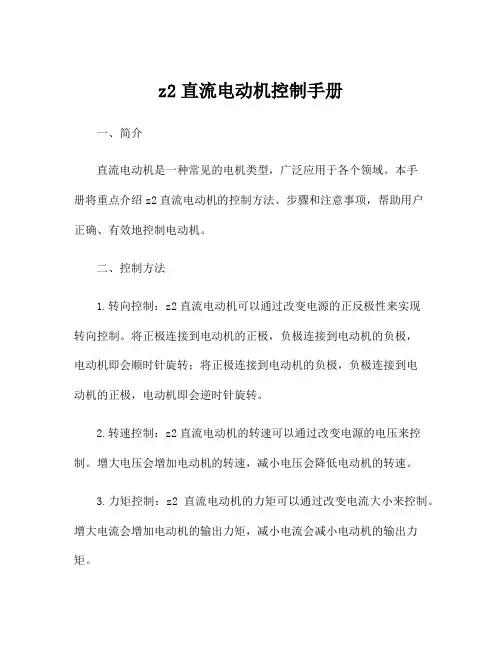 z2 直流电动机控制手册

一、简介

直流电动机是一种常见的电机类型，广泛应用于各个领域。本手册将重点介绍 z2 直流电动机的控制方法、步骤和注意事项，帮助用户正确、有效地控制电动机。

二、控制方法

1.转向控制：z2 直流电动机可以通过改变电源的正反极性来实现转向控制。将正极连接到电动机的正极，负极连接到电动机的负极，电动机即会顺时针旋转；将正极连接到电动机的负极，负极连接到电动机的正极，电动机即会逆时针旋转。

2.转速控制：z2 直流电动机的转速可以通过改变电源的电压来控制。增大电压会增加电动机的转速，减小电压会降低电动机的转速。

3.力矩控制：z2 直流电动机的力矩可以通过改变电流大小来控制。增大电流会增加电动机的输出力矩，减小电流会减小电动机的输出力矩。